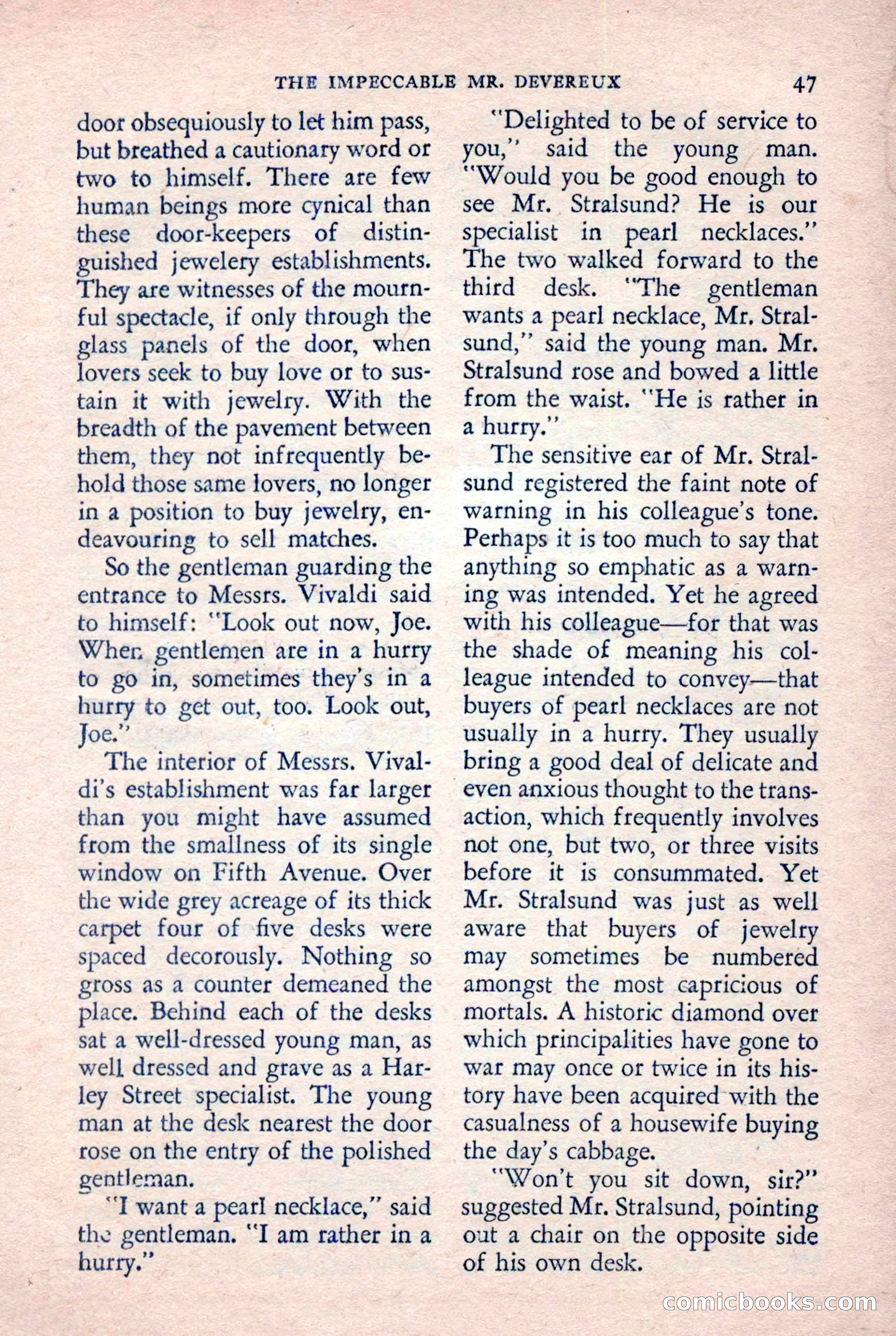 THE IMPECCABLE MR. DEVEREUX 47

door obsequiously to let him pass, but breathed a cautionary word or two to himself. There are few human beings more cynical than these door-keepers of distinguished jewelery establishments. They are witnesses of the mournful spectacle, if only through the glass panels of the door, when lovers seek to buy love or to sustain it with jewelry. With the breadth of the pavement between them, they not infrequently behold those same lovers, no longer in a position to buy jewelry, endeavouring to sell matches.

So the gentleman guarding the entrance to Messrs. Vivaldi said to himself: "Look out now, Joe. When gentlemen are in a hurry to go in, sometimes they's in a hurry to get out, too. Look out, Joe."

The interior of Messrs. Vivaldi's establishment was far larger than you might have assumed from the smallness of its single window on Fifth Avenue. Over the wide grey acreage of its thick carpet four of five desks were spaced decorously. Nothing so gross as a counter demeaned the place. Behind each of the desks sat a well-dressed young man, as well dressed and grave as a Harley Street specialist. The young man at the desk nearest the door rose on the entry of the polished gentleman.

"I want a pearl necklace," said the gentleman. "I am rather in a hurry."

"Delighted to be of service to you," said the young man. "Would you be good enough to see Mr. Stralsund? He is our specialist in pearl necklaces." The two walked forward to the third desk. "The gentleman wants a pearl necklace, Mr. Stralsund," said the young man. Mr. Stralsund rose and bowed a little from the waist. "He is rather in a hurry."

The sensitive ear of Mr. Stralsund registered the faint note of warning in his colleague's tone. Perhaps it is too much to say that anything so emphatic as a warning was intended. Yet he agreed with his colleague—for that was the shade of meaning his colleague intended to convey—that buyers of pearl necklaces are not usually in a hurry. They usually bring a good deal of delicate and even anxious thought to the transaction, which frequently involves not one, but two, or three visits before it is consummated. Yet Mr. Stralsund was just as well aware that buyers of jewelry may sometimes be numbered amongst the most capricious of mortals. A historic diamond over which principalities have gone to war may once or twice in its history have been acquired with the casualness of a housewife buying the day's cabbage.

"Won't you sit down, sir?" suggested Mr. Stralsund, pointing out a chair on the opposite side of his own desk.

comicbooks.com